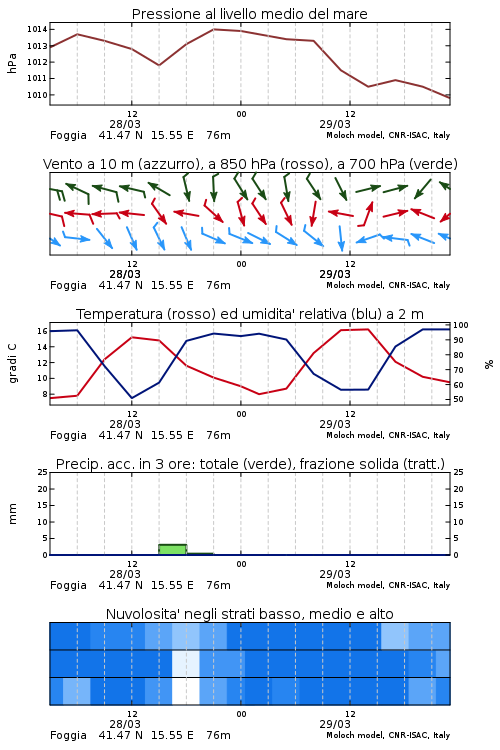 Pressione al livello medio del mare

hPa

1014
1013
1012
1011
1010

12
28/03
00
12
29/03

Foggia 41.47 N 15.55 E 76m
Moloch model, CNR-ISAC, Italy

Vento a 10 m (azzurro), a 850 hPa (rosso), a 700 hPa (verde)

12
28/03
00
12
29/03

Foggia 41.47 N 15.55 E 76m
Moloch model, CNR-ISAC, Italy

Temperatura (rosso) ed umidita' relativa (blu) a 2 m

gradi C

16
14
12
10
8

100
90
80
70
60
50

%

12
28/03
00
12
29/03

Foggia 41.47 N 15.55 E 76m
Moloch model, CNR-ISAC, Italy

Precip. acc. in 3 ore: totale (verde), frazione solida (tratt.)

mm

25
20
15
10
5
0

25
20
15
10
5
0

12
28/03
00
12
29/03

Foggia 41.47 N 15.55 E 76m
Moloch model, CNR-ISAC, Italy

Nuvolosita' negli strati basso, medio e alto

12
28/03
00
12
29/03

Foggia 41.47 N 15.55 E 76m
Moloch model, CNR-ISAC, Italy